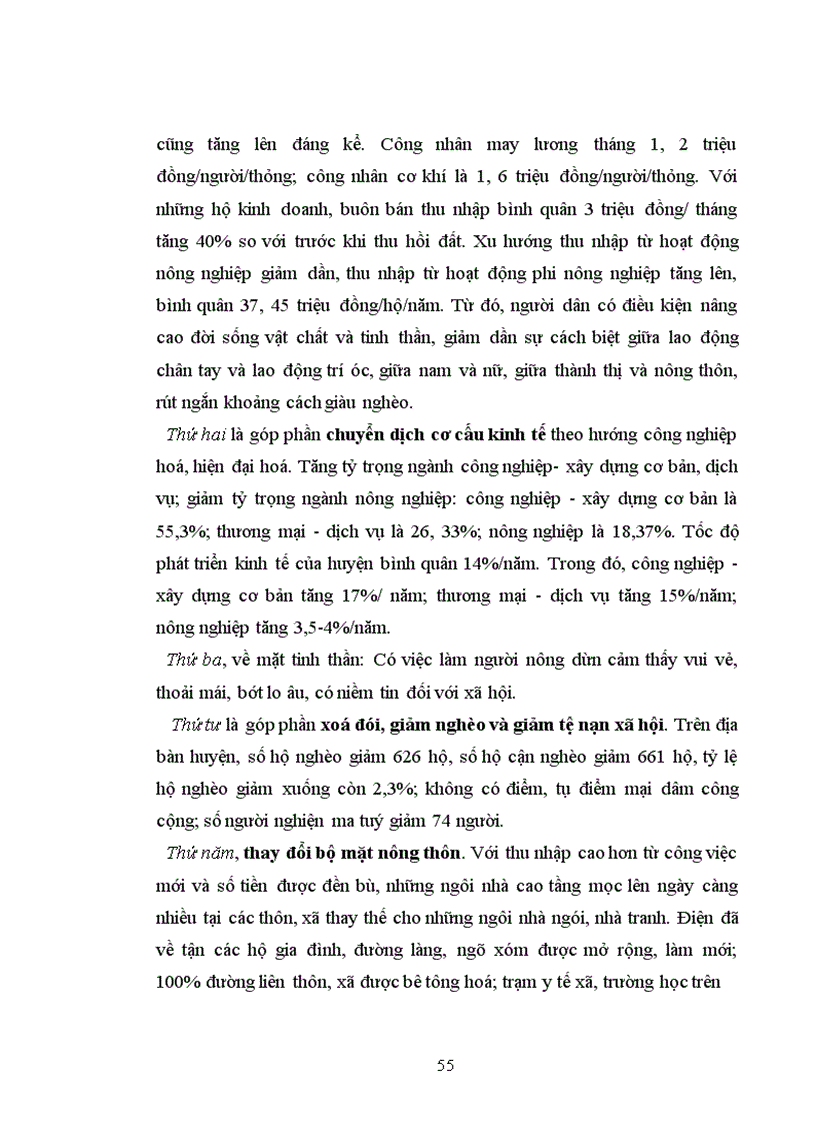 cũng tăng lên đáng kể. Công nhân may lương tháng 1, 2 triệu đồng/người/thỏng; công nhân cơ khí là 1, 6 triệu đồng/người/thỏng. Với những hộ kinh doanh, buôn bán thu nhập bình quân 3 triệu đồng/ tháng tăng 40% so với trước khi thu hồi đất. Xu hướng thu nhập từ hoạt động nông nghiệp giảm dần, thu nhập từ hoạt động phi nông nghiệp tăng lên, bình quân 37, 45 triệu đồng/hộ/năm. Từ đó, người dân có điều kiện nâng cao đời sống vật chất và tinh thần, giảm dần sự cách biệt giữa lao động chân tay và lao động trí óc, giữa nam và nữ, giữa thành thị và nông thôn, rút ngắn khoảng cách giàu nghèo.

Thứ hai là góp phần chuyển dịch cơ cấu kinh tế theo hướng công nghiệp hoá, hiện đại hoá. Tăng tỷ trọng ngành công nghiệp- xây dựng cơ bản, dịch vụ; giảm tỷ trọng ngành nông nghiệp: công nghiệp - xây dựng cơ bản là 55,3%; thương mại - dịch vụ là 26, 33%; nông nghiệp là 18,37%. Tốc độ phát triển kinh tế của huyện bình quân 14%/năm. Trong đó, công nghiệp - xây dựng cơ bản tăng 17%/ năm; thương mại - dịch vụ tăng 15%/năm; nông nghiệp tăng 3,5-4%/năm.

Thứ ba, về mặt tinh thần: Có việc làm người nông dừn cảm thấy vui vẻ, thoải mái, bớt lo âu, có niềm tin đối với xã hội.

Thứ tư là góp phần xoá đói, giảm nghèo và giảm tệ nạn xã hội. Trên địa bàn huyện, số hộ nghèo giảm 626 hộ, số hộ cận nghèo giảm 661 hộ, tỷ lệ hộ nghèo giảm xuống còn 2,3%; không có điểm, tụ điểm mại dâm công cộng; số người nghiện ma tuý giảm 74 người.

Thứ năm, thay đổi bộ mặt nông thôn. Với thu nhập cao hơn từ công việc mới và số tiền được đền bù, những ngôi nhà cao tầng mọc lên ngày càng nhiều tại các thôn, xã thay thế cho những ngôi nhà ngói, nhà tranh. Điện đã về tận các hộ gia đình, đường làng, ngõ xóm được mở rộng, làm mới; 100% đường liên thôn, xã được bê tông hoá; trạm y tế xã, trường học trên

55